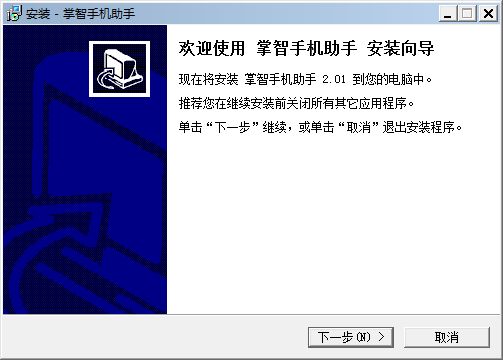 安装 - 掌智手机助手

欢迎使用 掌智手机助手 安装向导

现在将安装 掌智手机助手 2.01 到您的电脑中。

推荐您在继续安装前关闭所有其它应用程序。

单击“下一步”继续，或单击“取消”退出安装程序。

下一步(N) >

取消